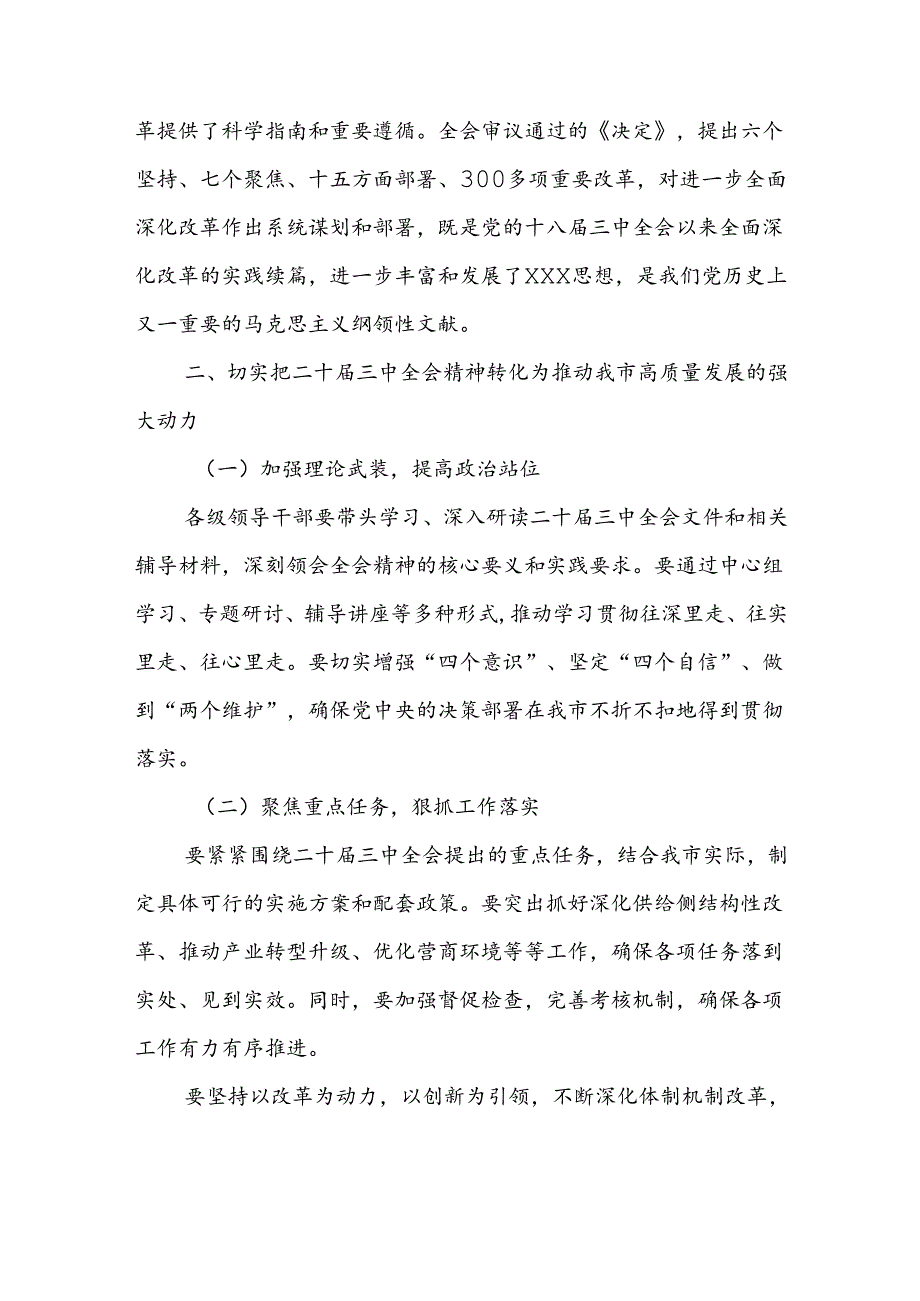 革提供了科学指南和重要遵循。全会审议通过的《决定》，提出六个坚持、七个聚焦、十五方面部署、300多项重要改革，对进一步全面深化改革作出系统谋划和部署，既是党的十八届三中全会以来全面深化改革的实践续篇，进一步丰富和发展了XXX思想，是我们党历史上又一重要的马克思主义纲领性文献。

二、切实把二十届三中全会精神转化为推动我市高质量发展的强大动力

（一）加强理论武装，提高政治站位

各级领导干部要带头学习、深入研读二十届三中全会文件和相关辅导材料，深刻领会全会精神的核心要义和实践要求。要通过中心组学习、专题研讨、辅导讲座等多种形式，推动学习贯彻往深里走、往实里走、往心里走。要切实增强“四个意识”、坚定“四个自信”、做到“两个维护”，确保党中央的决策部署在我市不折不扣地得到贯彻落实。

（二）聚焦重点任务，狠抓工作落实

要紧紧围绕二十届三中全会提出的重点任务，结合我市实际，制定具体可行的实施方案和配套政策。要突出抓好深化供给侧结构性改革、推动产业转型升级、优化营商环境等等工作，确保各项任务落到实处、见到实效。同时，要加强督促检查，完善考核机制，确保各项工作有力有序推进。

要坚持以改革为动力，以创新为引领，不断深化体制机制改革，